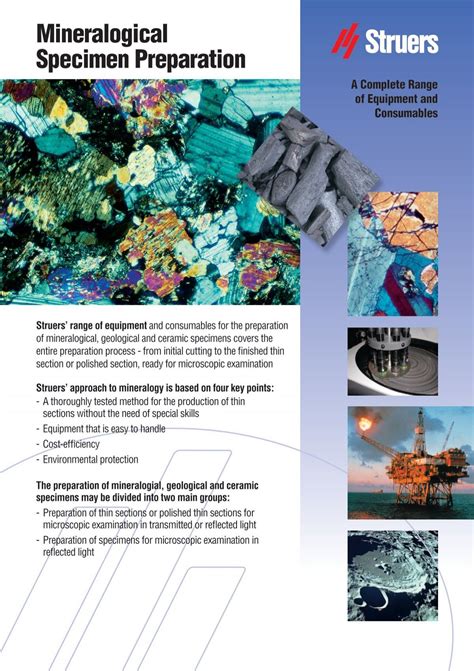 Mineralogical Specimen Preparation

Struers

A Complete Range of Equipment and Consumables

Struers' range of equipment and consumables for the preparation of mineralogical, geological and ceramic specimens covers the entire preparation process - from initial cutting to the finished thin section or polished section, ready for microscopic examination

Struers' approach to mineralogy is based on four key points:
- A thoroughly tested method for the production of thin sections without the need of special skills
- Equipment that is easy to handle
- Cost-efficiency
- Environmental protection

The preparation of mineralogial, geological and ceramic specimens may be divided into two main groups:
- Preparation of thin sections or polished thin sections for microscopic examination in transmitted or reflected light
- Preparation of specimens for microscopic examination in reflected light